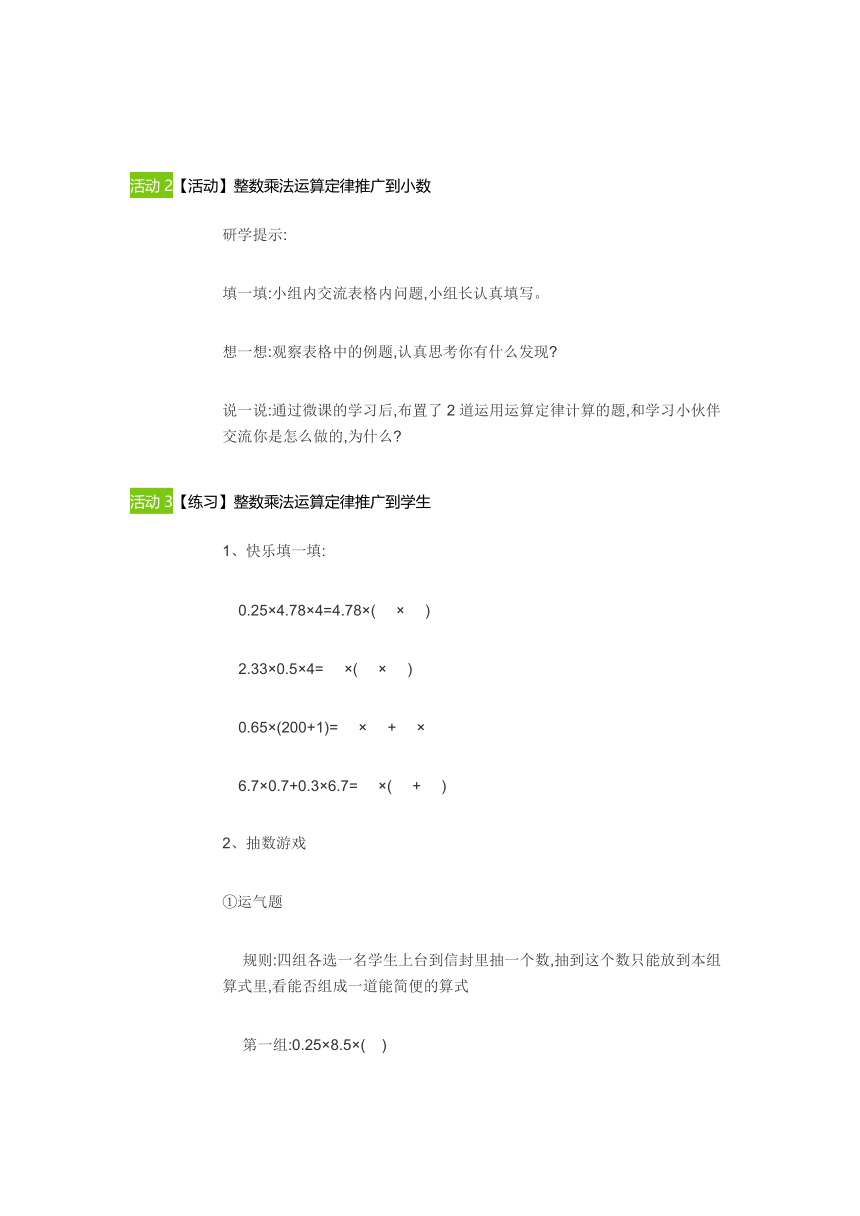 活动 2【活动】整数乘法运算定律推广到小数

研学提示:

填一填:小组内交流表格内问题,小组长认真填写。

想一想:观察表格中的例题,认真思考你有什么发现?

说一说:通过微课的学习后,布置了 2 道运用运算定律计算的题,和学习小伙伴交流你是怎么做的,为什么?

活动 3【练习】整数乘法运算定律推广到学生

1、快乐填一填:

0.25×4.78×4=4.78×( × )

2.33×0.5×4= ×( × )

0.65×(200+1)= × + ×

6.7×0.7+0.3×6.7= ×( + )

2、抽数游戏

①运气题

规则:四组各选一名学生上台到信封里抽一个数,抽到这个数只能放到本组算式里,看能否组成一道能简便的算式

第一组:0.25×8.5×( )